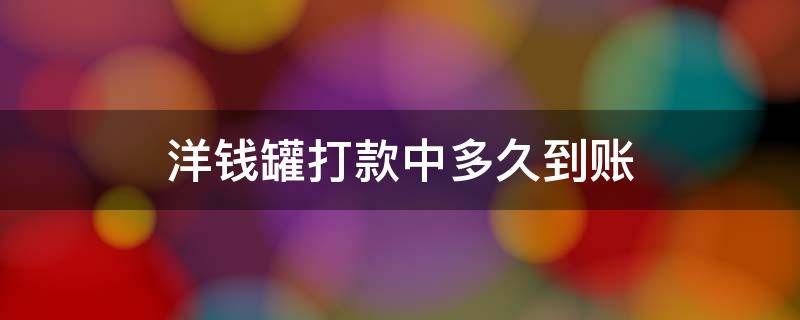 洋钱罐打款中多久到账